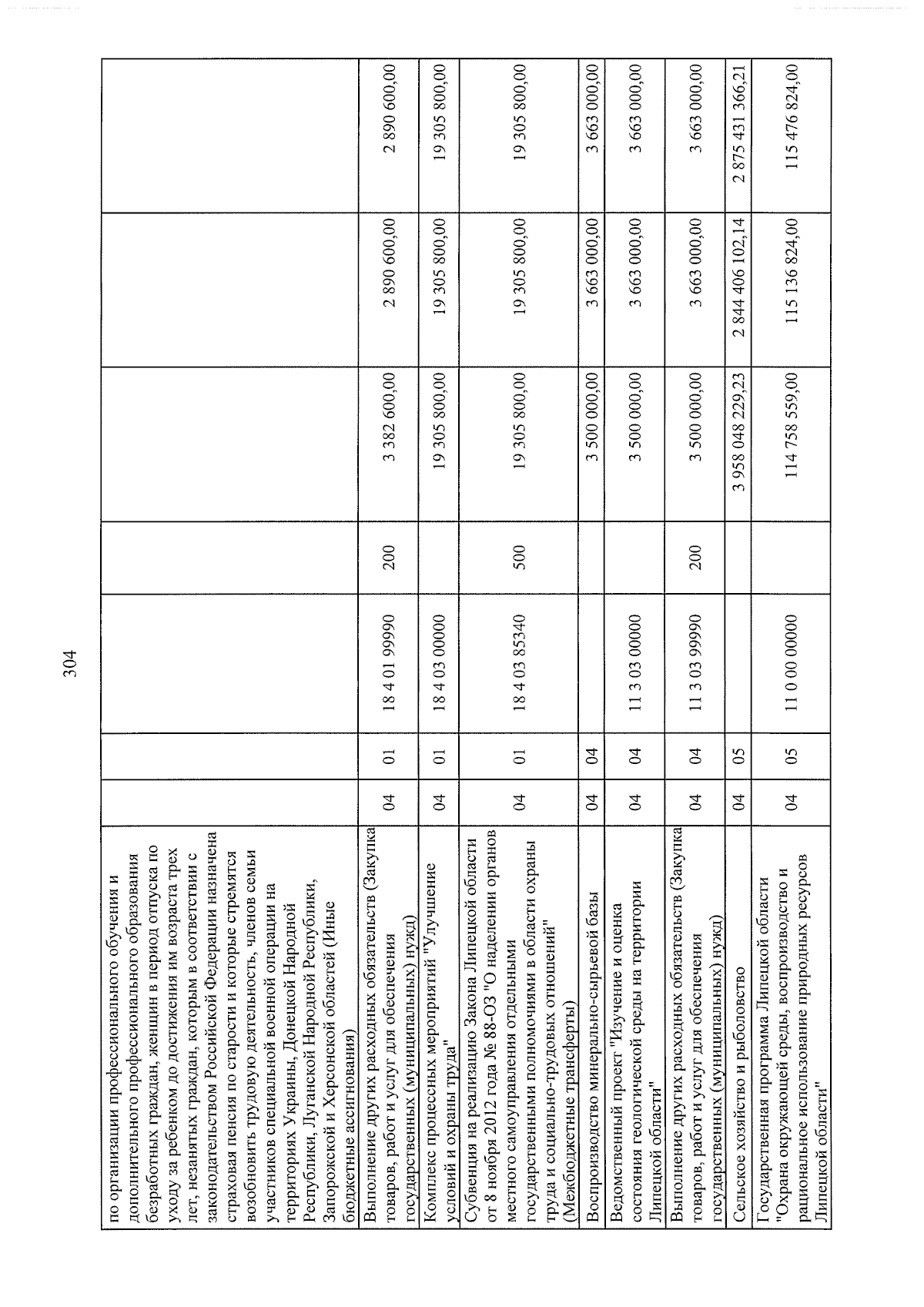 304

| по организации профессионального обучения и дополнительного профессионального образования безработных граждан, женщин в период отпуска по уходу за ребенком до достижения им возраста трех лет, незанятых граждан, которым в соответствии с законодательством Российской Федерации назначена страховая пенсия по старости и которые стремятся возобновить трудовую деятельность, членов семьи участников специальной военной операции на территориях Украины, Донецкой Народной Республики, Луганской Народной Республики, Запорожской и Херсонской областей (Иные бюджетные ассигнования) | | | | | | | |
|---|---|---|---|---|---|---|---|
| Выполнение других расходных обязательств (Закупка товаров, работ и услуг для обеспечения государственных (муниципальных) нужд) | 04 | 01 | 18 4 01 99990 | 200 | 3 382 600,00 | 2 890 600,00 | 2 890 600,00 |
| Комплекс процессных мероприятий "Улучшение условий и охраны труда" | 04 | 01 | 18 4 03 00000 | | 19 305 800,00 | 19 305 800,00 | 19 305 800,00 |
| Субвенция на реализацию Закона Липецкой области от 8 ноября 2012 года № 88-ОЗ "О наделении органов местного самоуправления отдельными государственными полномочиями в области охраны труда и социально-трудовых отношений" (Межбюджетные трансферты) | 04 | 01 | 18 4 03 85340 | 500 | 19 305 800,00 | 19 305 800,00 | 19 305 800,00 |
| Воспроизводство минерально-сырьевой базы | 04 | 04 | | | 3 500 000,00 | 3 663 000,00 | 3 663 000,00 |
| Ведомственный проект "Изучение и оценка состояния геологической среды на территории Липецкой области" | 04 | 04 | 11 3 03 00000 | | 3 500 000,00 | 3 663 000,00 | 3 663 000,00 |
| Выполнение других расходных обязательств (Закупка товаров, работ и услуг для обеспечения государственных (муниципальных) нужд) | 04 | 04 | 11 3 03 99990 | 200 | 3 500 000,00 | 3 663 000,00 | 3 663 000,00 |
| Сельское хозяйство и рыболовство | 04 | 05 | | | 3 958 048 229,23 | 2 844 406 102,14 | 2 875 431 366,21 |
| Государственная программа Липецкой области "Охрана окружающей среды, воспроизводство и рациональное использование природных ресурсов Липецкой области" | 04 | 05 | 11 0 00 00000 | | 114 758 559,00 | 115 136 824,00 | 115 476 824,00 |